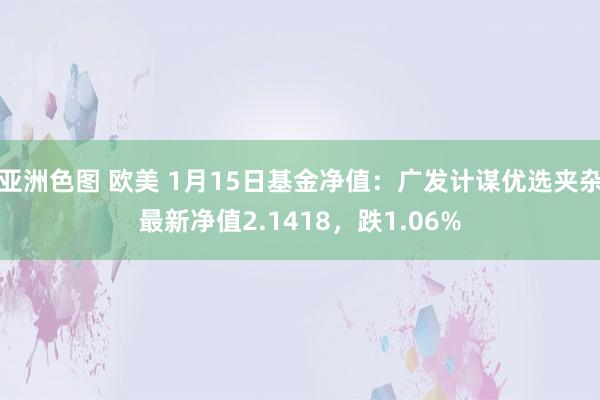 亚洲色图 欧美 1月15日基金净值：广发计谋优选夹杂最新净值2.1418，跌1.06%